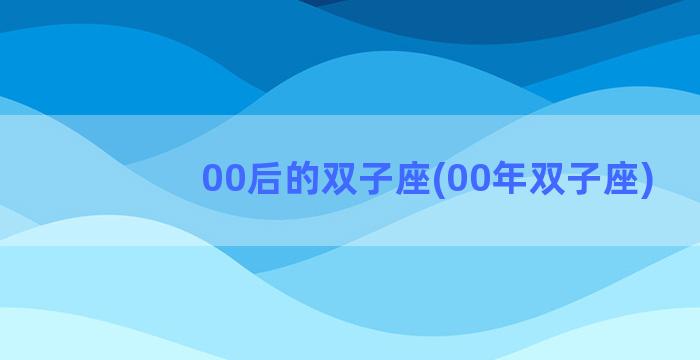 00后的双子座(00年双子座)